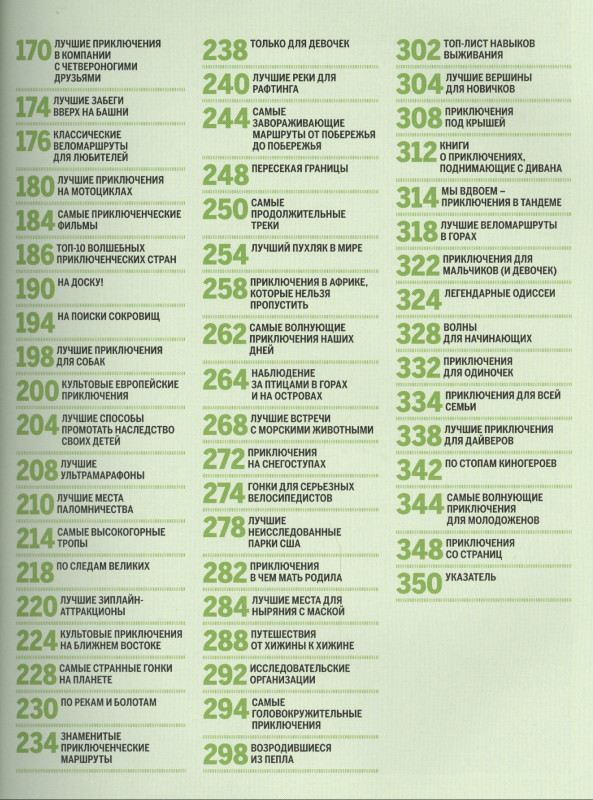 170 ЛУЧШИЕ ПРИКЛЮЧЕНИЯ В КОМПАНИИ С ЧЕТВЕРОНОГИМИ ДРУЗЬЯМИ

174 ЛУЧШИЕ ЗАБЕГИ ВВЕРХ НА БАШНИ

176 КЛАССИЧЕСКИЕ ВЕЛОМАРШРУТЫ ДЛЯ ЛЮБИТЕЛЕЙ

180 ЛУЧШИЕ ПРИКЛЮЧЕНИЯ НА МОТОЦИКЛАХ

184 САМЫЕ ПРИКЛЮЧЕНЧЕСКИЕ ФИЛЬМЫ

186 ТОП-10 ВОЛШЕБНЫХ ПРИКЛЮЧЕНЧЕСКИХ СТРАН

190 НА ДОСКУ!

194 НА ПОИСКИ СОКРОВИЩ

198 ЛУЧШИЕ ПРИКЛЮЧЕНИЯ ДЛЯ СОБАК

200 КУЛЬТОВЫЕ ЕВРОПЕЙСКИЕ ПРИКЛЮЧЕНИЯ

204 ЛУЧШИЕ СПОСОБЫ ПРОМОТАТЬ НАСЛЕДСТВО СВОИХ ДЕТЕЙ

208 ЛУЧШИЕ УЛЬТРАМАРАФОНЫ

210 ЛУЧШИЕ МЕСТА ПАЛОМНИЧЕСТВА

214 САМЫЕ ВЫСОКОГОРНЫЕ ТРОПЫ

218 ПО СЛЕДАМ ВЕЛИКИХ

220 ЛУЧШИЕ ЗИПЛАЙН-АТТРАКЦИОНЫ

224 КУЛЬТОВЫЕ ПРИКЛЮЧЕНИЯ НА БЛИЖНЕМ ВОСТОКЕ

228 САМЫЕ СТРАННЫЕ ГОНКИ НА ПЛАНЕТЕ

230 ПО РЕКАМ И БОЛОТАМ

234 ЗНАМЕНИТЫЕ ПРИКЛЮЧЕНЧЕСКИЕ МАРШРУТЫ

238 ТОЛЬКО ДЛЯ ДЕВОЧЕК

240 ЛУЧШИЕ РЕКИ ДЛЯ РАФТИНГА

244 САМЫЕ ЗАВОРАЖИВАЮЩИЕ МАРШРУТЫ ОТ ПОБЕРЕЖЬЯ ДО ПОБЕРЕЖЬЯ

248 ПЕРЕСЕКАЯ ГРАНИЦЫ

250 САМЫЕ ПРОДОЛЖИТЕЛЬНЫЕ ТРЕКИ

254 ЛУЧШИЙ ПУХЛЯК В МИРЕ

258 ПРИКЛЮЧЕНИЯ В АФРИКЕ, КОТОРЫЕ НЕЛЬЗЯ ПРОПУСТИТЬ

262 САМЫЕ ВОЛНУЮЩИЕ ПРИКЛЮЧЕНИЯ НАШИХ ДНЕЙ

264 НАБЛЮДЕНИЕ ЗА ПТИЦАМИ В ГОРАХ И НА ОСТРОВАХ

268 ЛУЧШИЕ ВСТРЕЧИ С МОРСКИМИ ЖИВОТНЫМИ

272 ПРИКЛЮЧЕНИЯ НА СНЕГОСТУПАХ

274 ГОНКИ ДЛЯ СЕРЬЕЗНЫХ ВЕЛОСИПЕДИСТОВ

278 ЛУЧШИЕ НЕИССЛЕДОВАННЫЕ ПАРКИ США

282 ПРИКЛЮЧЕНИЯ В ЧЕМ МАТЬ РОДИЛА

284 ЛУЧШИЕ МЕСТА ДЛЯ НЫРЯНИЯ С МАСКОЙ

288 ПУТЕШЕСТВИЯ ОТ ХИЖИНЫ К ХИЖИНЕ

292 ИССЛЕДОВАТЕЛЬСКИЕ ОРГАНИЗАЦИИ

294 САМЫЕ ГОЛОВОКРУЖИТЕЛЬНЫЕ ПРИКЛЮЧЕНИЯ

298 ВОЗРОДИВШИЕСЯ ИЗ ПЕПЛА

302 ТОП-ЛИСТ НАВЫКОВ ВЫЖИВАНИЯ

304 ЛУЧШИЕ ВЕРШИНЫ ДЛЯ НОВИЧКОВ

308 ПРИКЛЮЧЕНИЯ ПОД КРЫШЕЙ

312 КНИГИ О ПРИКЛЮЧЕНИЯХ, ПОДНИМАЮЩИЕ С ДИВАНА

314 МЫ ВДВОЕМ – ПРИКЛЮЧЕНИЯ В ТАНДЕМЕ

318 ЛУЧШИЕ ВЕЛОМАРШРУТЫ В ГОРАХ

322 ПРИКЛЮЧЕНИЯ ДЛЯ МАЛЬЧИКОВ (И ДЕВОЧЕК)

324 ЛЕГЕНДАРНЫЕ ОДИССЕИ

328 ВОЛНЫ ДЛЯ НАЧИНАЮЩИХ

332 ПРИКЛЮЧЕНИЯ ДЛЯ ОДИНОЧЕК

334 ПРИКЛЮЧЕНИЯ ДЛЯ ВСЕЙ СЕМЬИ

338 ЛУЧШИЕ ПРИКЛЮЧЕНИЯ ДЛЯ ДАЙВЕРОВ

342 ПО СТОПАМ КИНОГЕРОЕВ

344 САМЫЕ ВОЛНУЮЩИЕ ПРИКЛЮЧЕНИЯ ДЛЯ МОЛОДОЖЕНОВ

348 ПРИКЛЮЧЕНИЯ СО СТРАНИЦ

350 УКАЗАТЕЛЬ